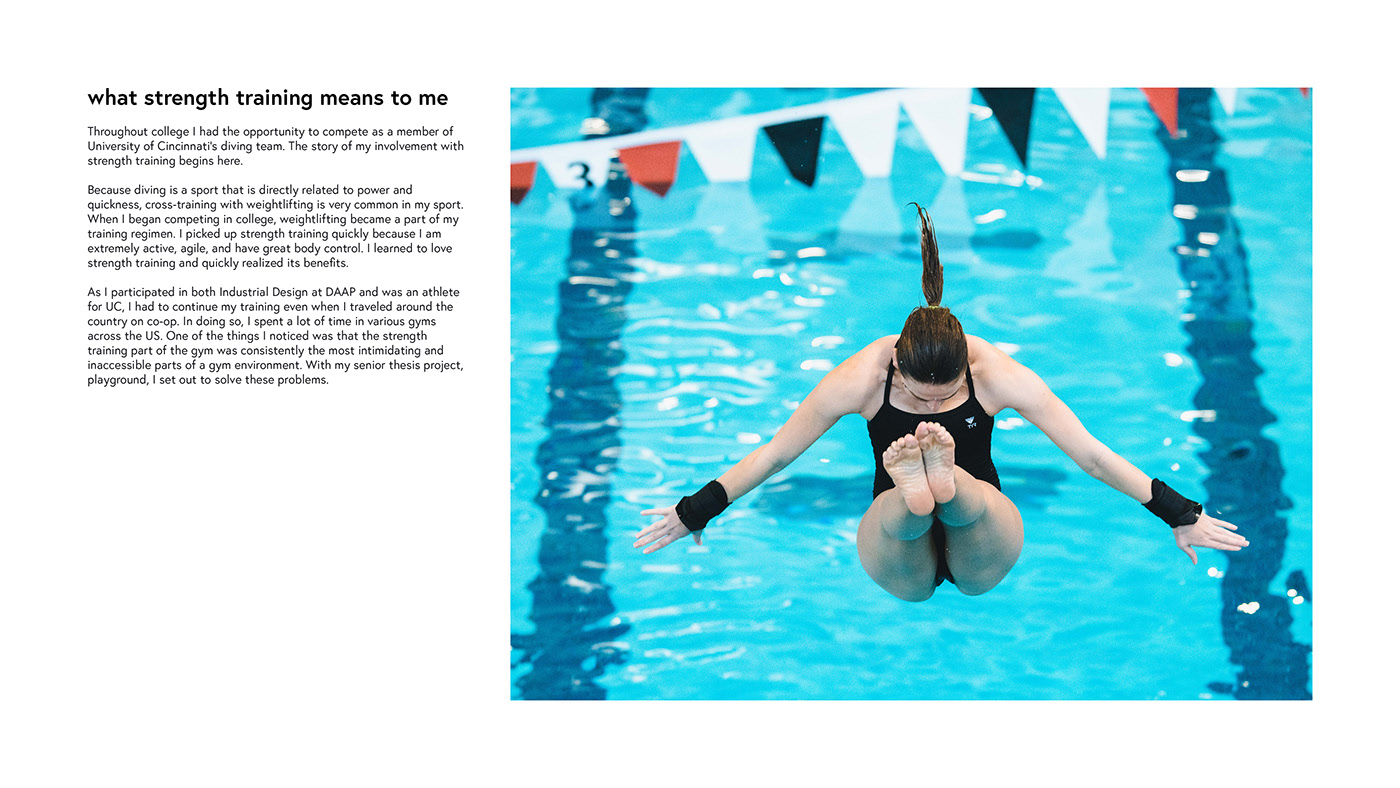 what strength training means to me

Throughout college I had the opportunity to compete as a member of University of Cincinnati's diving team. The story of my involvement with strength training begins here.

Because diving is a sport that is directly related to power and quickness, cross-training with weightlifting is very common in my sport. When I began competing in college, weightlifting became a part of my training regimen. I picked up strength training quickly because I am extremely active, agile, and have great body control. I learned to love strength training and quickly realized its benefits.

As I participated in both Industrial Design at DAAP and was an athlete for UC, I had to continue my training even when I traveled around the country on co-op. In doing so, I spent a lot of time in various gyms across the US. One of the things I noticed was that the strength training part of the gym was consistently the most intimidating and inaccessible parts of a gym environment. With my senior thesis project, playground, I set out to solve these problems.

3

TYR